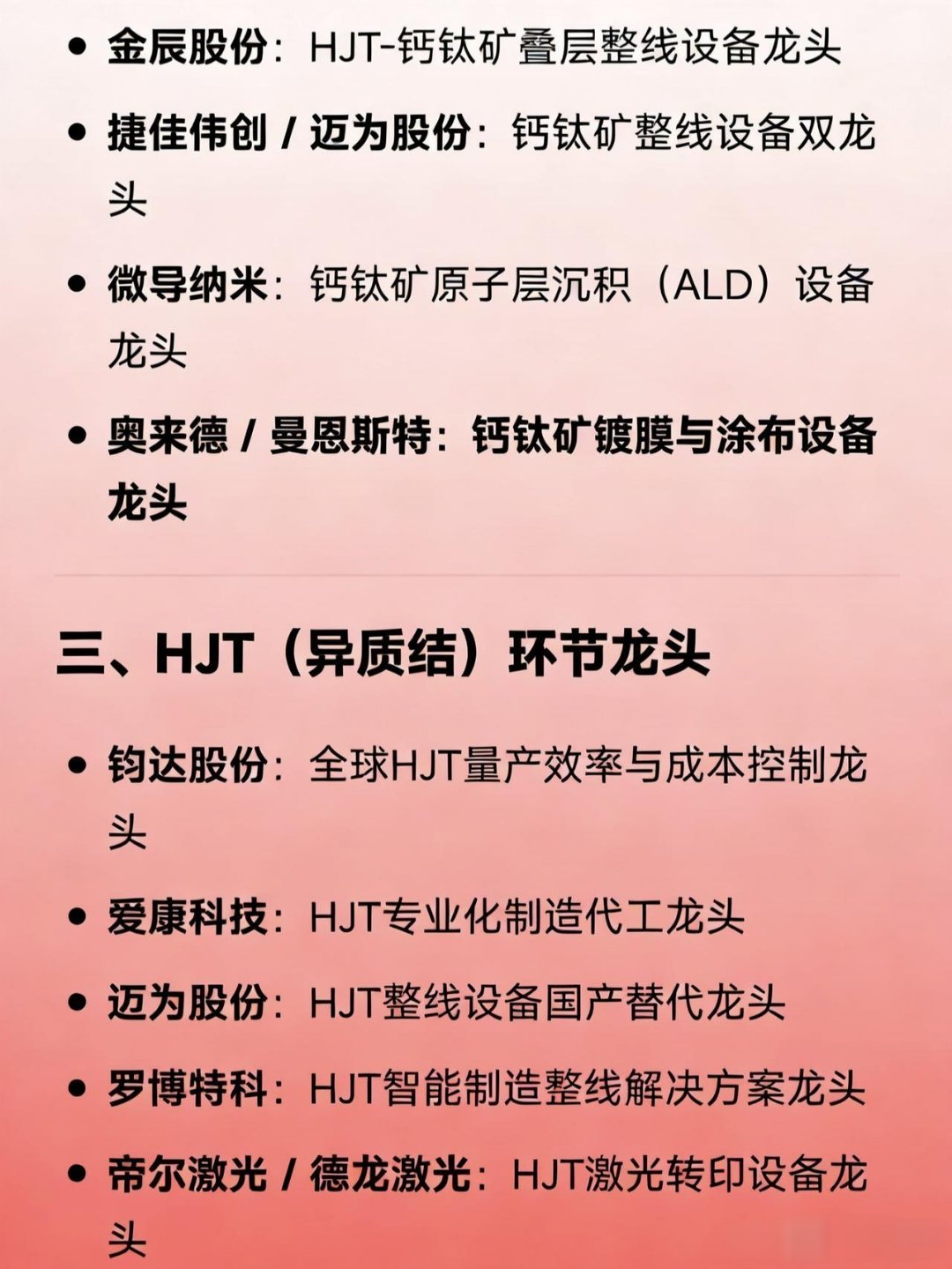 • 金辰股份：HJT-钙钛矿叠层整线设备龙头

• 捷佳伟创 / 迈为股份：钙钛矿整线设备双龙头

• 微导纳米：钙钛矿原子层沉积（ALD）设备龙头

• 奥来德 / 曼恩斯特：钙钛矿镀膜与涂布设备龙头

三、HJT（异质结）环节龙头

• 钧达股份：全球HJT量产效率与成本控制龙头

• 爱康科技：HJT专业化制造代工龙头

• 迈为股份：HJT整线设备国产替代龙头

• 罗博特科：HJT智能制造整线解决方案龙头

• 帝尔激光 / 德龙激光：HJT激光转印设备龙头